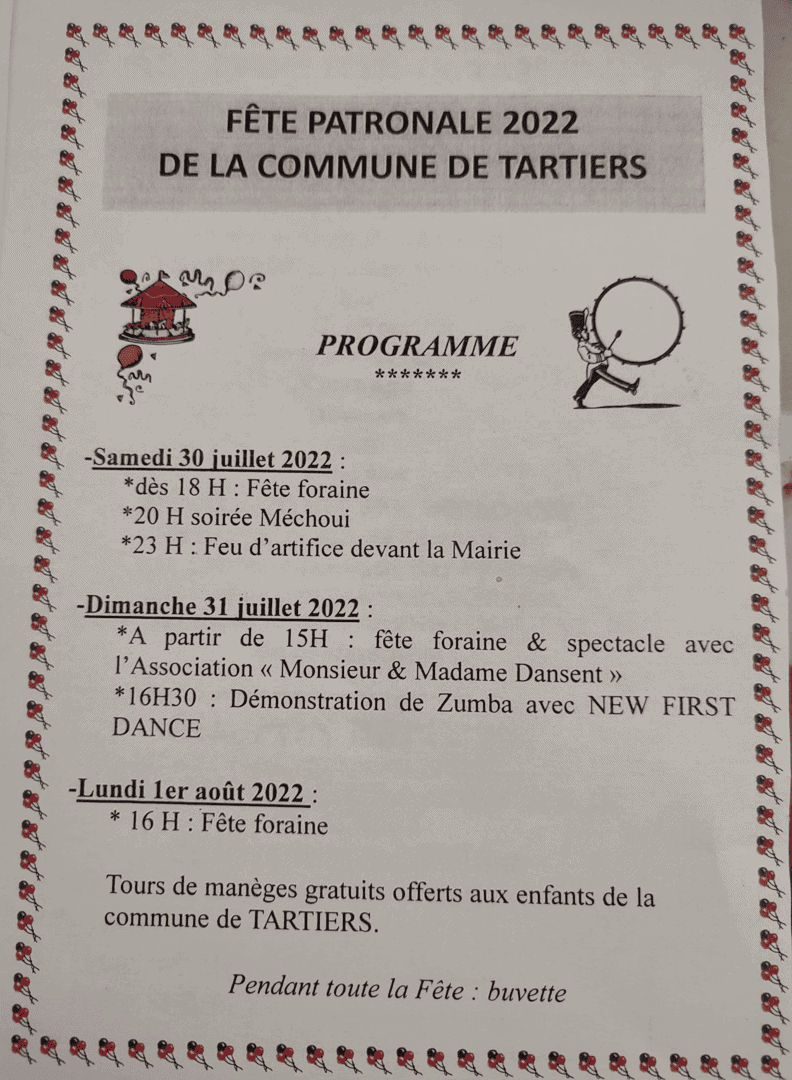 FÊTE PATRONALE 2022
DE LA COMMUNE DE TARTIERS

PROGRAMME
*******

-Samedi 30 juillet 2022 :
*dès 18 H : Fête foraine
*20 H soirée Méchoui
*23 H : Feu d'artifice devant la Mairie

-Dimanche 31 juillet 2022 :
*A partir de 15H : fête foraine & spectacle avec l'Association « Monsieur & Madame Dansent »
*16H30 : Démonstration de Zumba avec NEW FIRST DANCE

-Lundi 1er août 2022 :
* 16 H : Fête foraine

Tours de manèges gratuits offerts aux enfants de la commune de TARTIERS.

Pendant toute la Fête : buvette